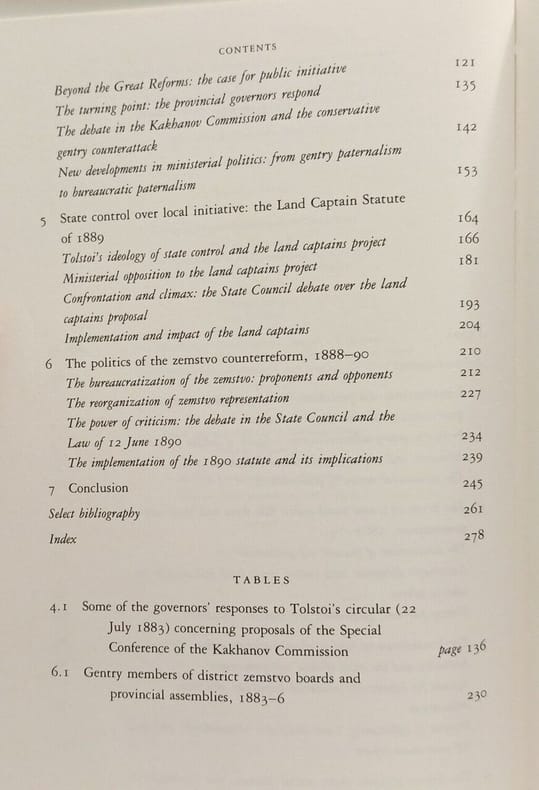 CONTENTS

Beyond the Great Reforms: the case for public initiative 121
The turning point: the provincial governors respond 135
The debate in the Kakhanov Commission and the conservative gentry counterattack 142
New developments in ministerial politics: from gentry paternalism to bureaucratic paternalism 153

5 State control over local initiative: the Land Captain Statute of 1889 164
Tolstoi's ideology of state control and the land captains project 166
Ministerial opposition to the land captains project 181
Confrontation and climax: the State Council debate over the land captains proposal 193
Implementation and impact of the land captains 204

6 The politics of the zemstvo counterreform, 1888–90 210
The bureaucratization of the zemstvo: proponents and opponents 212
The reorganization of zemstvo representation 227
The power of criticism: the debate in the State Council and the Law of 12 June 1890 234
The implementation of the 1890 statute and its implications 239

7 Conclusion 245
Select bibliography 261
Index 278

TABLES

4.1 Some of the governors' responses to Tolstoi's circular (22 July 1883) concerning proposals of the Special Conference of the Kakhanov Commission page 136
6.1 Gentry members of district zemstvo boards and provincial assemblies, 1883–6 230